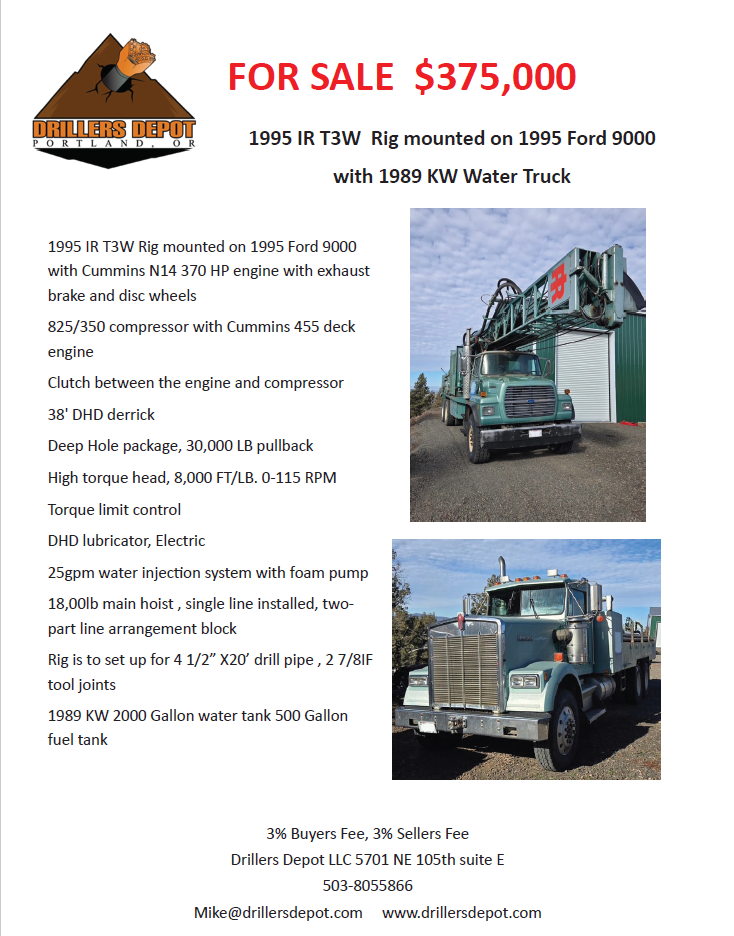 DRILLERS DEPOT
PORTLAND, OR

FOR SALE $375,000

1995 IR T3W Rig mounted on 1995 Ford 9000
with 1989 KW Water Truck

1995 IR T3W Rig mounted on 1995 Ford 9000 with Cummins N14 370 HP engine with exhaust brake and disc wheels

825/350 compressor with Cummins 455 deck engine

Clutch between the engine and compressor

38' DHD derrick

Deep Hole package, 30,000 LB pullback

High torque head, 8,000 FT/LB. 0-115 RPM

Torque limit control

DHD lubricator, Electric

25gpm water injection system with foam pump

18,00lb main hoist , single line installed, two-part line arrangement block

Rig is to set up for 4 1/2" X20' drill pipe , 2 7/8IF tool joints

1989 KW 2000 Gallon water tank 500 Gallon fuel tank

3% Buyers Fee, 3% Sellers Fee
Drillers Depot LLC 5701 NE 105th suite E
503-8055866
Mike@drillersdepot.com www.drillersdepot.com